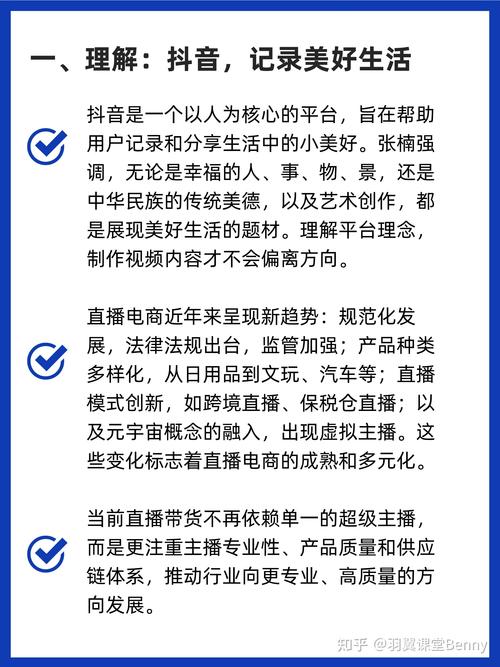 一、理解：抖音，记录美好生活

抖音是一个以人为核心的平台，旨在帮助用户记录和分享生活中的小美好。张楠强调，无论是幸福的人、事、物、景，还是中华民族的传统美德，以及艺术创作，都是展现美好生活的题材。理解平台理念，制作视频内容才不会偏离方向。

直播电商近年来呈现新趋势：规范化发展，法律法规出台，监管加强；产品种类多样化，从日用品到文玩、汽车等；直播模式创新，如跨境直播、保税仓直播；以及元宇宙概念的融入，出现虚拟主播。这些变化标志着直播电商的成熟和多元化。

当前直播带货不再依赖单一的超级主播，而是更注重主播专业性、产品质量和供应链体系，推动行业向更专业、高质量的方向发展。

知乎 @羽翼课堂Benny